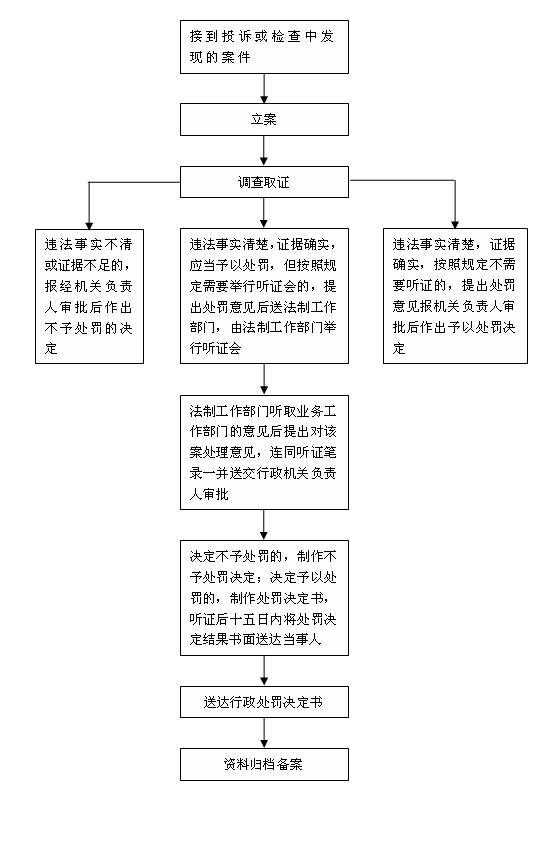 接到投诉或检查中发现的案件

立案

调查取证

违法事实不清或证据不足的，报经机关负责人审批后作出不予处罚的决定

违法事实清楚，证据确实，应当予以处罚，但按照规定需要举行听证会的，提出处罚意见后送法制工作部门，由法制工作部门举行听证会

违法事实清楚，证据确实，按照规定不需要听证的，提出处罚意见报机关负责人审批后作出予以处罚决定

法制工作部门听取业务工作部门的意见后提出对该案处理意见，连同听证笔录一并送交行政机关负责人审批

决定不予处罚的，制作不予处罚决定；决定予以处罚的，制作处罚决定书，听证后十五日内将处罚决定结果书面送达当事人

送达行政处罚决定书

资料归档备案